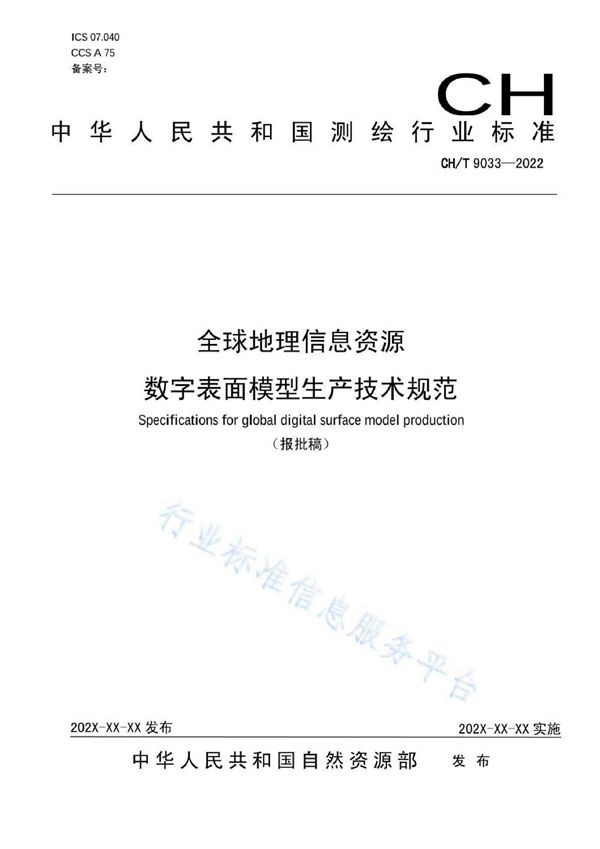 ICS 07.040
CCS A 75
备案号:

CH

中华人民共和国测绘行业标准

CH/T 9033—2022

全球地理信息资源
数字表面模型生产技术规范
Specifications for global digital surface model production
(报批稿)

行业标准信息服务平台

202X-XX-XX 发布

202X-XX-XX 实施

中华人民共和国自然资源部 发布